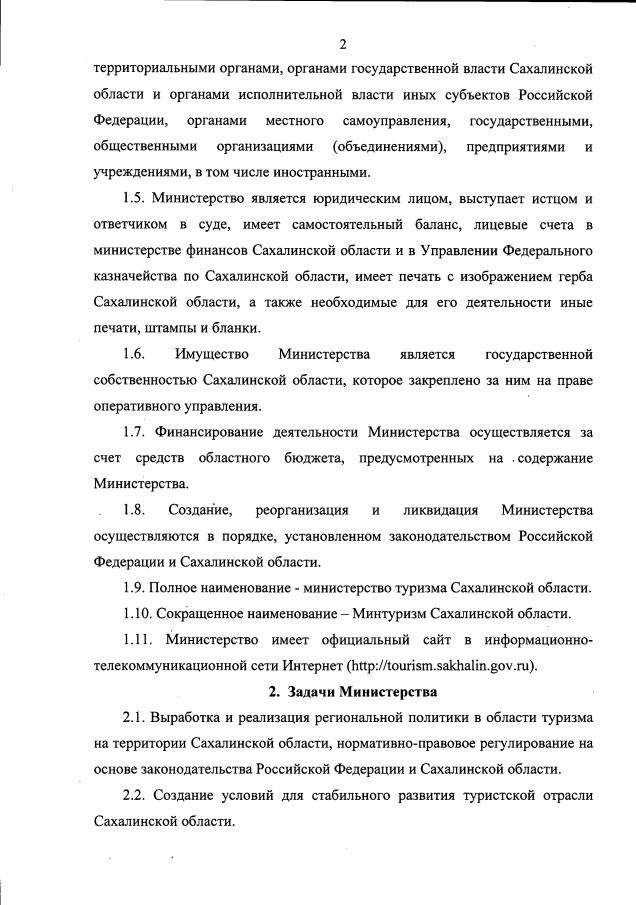 2

территориальными органами, органами государственной власти Сахалинской области и органами исполнительной власти иных субъектов Российской Федерации, органами местного самоуправления, государственными, общественными организациями (объединениями), предприятиями и учреждениями, в том числе иностранными.

1.5. Министерство является юридическим лицом, выступает истцом и ответчиком в суде, имеет самостоятельный баланс, лицевые счета в министерстве финансов Сахалинской области и в Управлении Федерального казначейства по Сахалинской области, имеет печать с изображением герба Сахалинской области, а также необходимые для его деятельности иные печати, штампы и бланки.

1.6. Имущество Министерства является государственной собственностью Сахалинской области, которое закреплено за ним на праве оперативного управления.

1.7. Финансирование деятельности Министерства осуществляется за счет средств областного бюджета, предусмотренных на содержание Министерства.

1.8. Создание, реорганизация и ликвидация Министерства осуществляются в порядке, установленном законодательством Российской Федерации и Сахалинской области.

1.9. Полное наименование - министерство туризма Сахалинской области.

1.10. Сокращенное наименование – Минтуризм Сахалинской области.

1.11. Министерство имеет официальный сайт в информационно-телекоммуникационной сети Интернет (http://tourism.sakhalin.gov.ru).

2. Задачи Министерства

2.1. Выработка и реализация региональной политики в области туризма на территории Сахалинской области, нормативно-правовое регулирование на основе законодательства Российской Федерации и Сахалинской области.

2.2. Создание условий для стабильного развития туристской отрасли Сахалинской области.